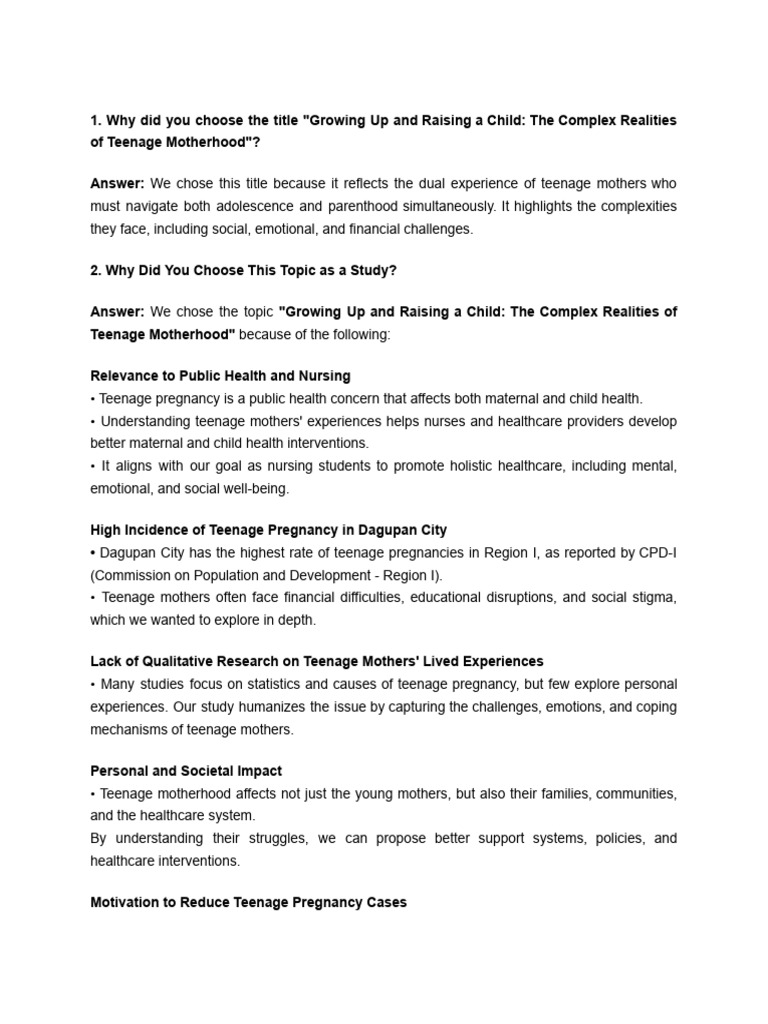 1. Why did you choose the title "Growing Up and Raising a Child: The Complex Realities of Teenage Motherhood"?

Answer: We chose this title because it reflects the dual experience of teenage mothers who must navigate both adolescence and parenthood simultaneously. It highlights the complexities they face, including social, emotional, and financial challenges.

2. Why Did You Choose This Topic as a Study?

Answer: We chose the topic "Growing Up and Raising a Child: The Complex Realities of Teenage Motherhood" because of the following:

Relevance to Public Health and Nursing
• Teenage pregnancy is a public health concern that affects both maternal and child health.
• Understanding teenage mothers' experiences helps nurses and healthcare providers develop better maternal and child health interventions.
• It aligns with our goal as nursing students to promote holistic healthcare, including mental, emotional, and social well-being.

High Incidence of Teenage Pregnancy in Dagupan City
• Dagupan City has the highest rate of teenage pregnancies in Region I, as reported by CPD-I (Commission on Population and Development - Region I).
• Teenage mothers often face financial difficulties, educational disruptions, and social stigma, which we wanted to explore in depth.

Lack of Qualitative Research on Teenage Mothers' Lived Experiences
• Many studies focus on statistics and causes of teenage pregnancy, but few explore personal experiences. Our study humanizes the issue by capturing the challenges, emotions, and coping mechanisms of teenage mothers.

Personal and Societal Impact
• Teenage motherhood affects not just the young mothers, but also their families, communities, and the healthcare system.
By understanding their struggles, we can propose better support systems, policies, and healthcare interventions.

Motivation to Reduce Teenage Pregnancy Cases